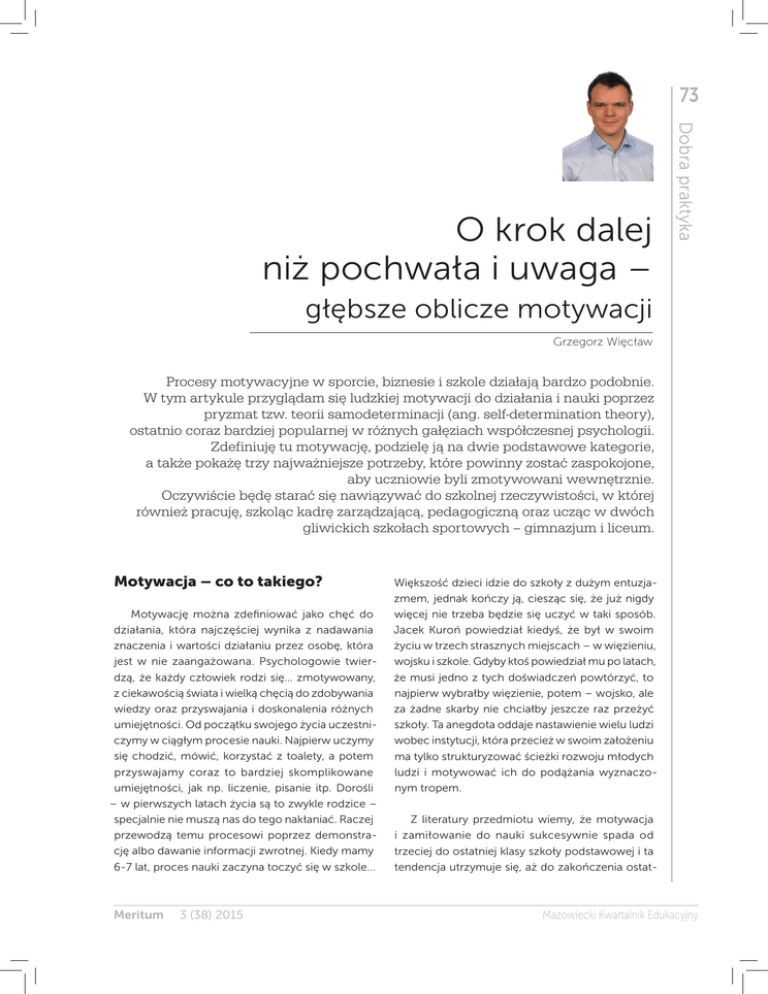 73

Dobra praktyka

O krok dalej niż pochwała i uwaga – głębsze oblicze motywacji

Grzegorz Więcław

Procesy motywacyjne w sporcie, biznesie i szkole działają bardzo podobnie. W tym artykule przyglądam się ludzkiej motywacji do działania i nauki poprzez pryzmat tzw. teorii samodeterminacji (ang. self-determination theory), ostatnio coraz bardziej popularnej w różnych gałęziach współczesnej psychologii. Zdefiniuję tu motywację, podzielę ją na dwie podstawowe kategorie, a także pokażę trzy najważniejsze potrzeby, które powinny zostać zaspokojone, aby uczniowie byli zmotywowani wewnętrznie. Oczywiście będę starać się nawiązywać do szkolnej rzeczywistości, w której również pracuję, szkoląc kadrę zarządzającą, pedagogiczną oraz ucząc w dwóch gliwickich szkołach sportowych – gimnazjum i liceum.

Motywacja – co to takiego?

Motywację można zdefiniować jako chęć do działania, która najczęściej wynika z nadawania znaczenia i wartości działaniu przez osobę, która jest w nie zaangażowana. Psychologowie twierdzą, że każdy człowiek rodzi się… zmotywowany, z ciekawością świata i wielką chęcią do zdobywania wiedzy oraz przyswajania i doskonalenia różnych umiejętności. Od początku swojego życia uczestniczymy w ciągłym procesie nauki. Najpierw uczymy się chodzić, mówić, korzystać z toalety, a potem przyswajamy coraz to bardziej skomplikowane umiejętności, jak np. liczenie, pisanie itp. Dorośli – w pierwszych latach życia są to zwykle rodzice – specjalnie nie muszą nas do tego nakłaniać. Raczej przewodzą temu procesowi poprzez demonstrację albo dawanie informacji zwrotnej. Kiedy mamy 6-7 lat, proces nauki zaczyna toczyć się w szkole…

Większość dzieci idzie do szkoły z dużym entuzjazmem, jednak kończy ją, ciesząc się, że już nigdy więcej nie trzeba będzie się uczyć w taki sposób. Jacek Kuroń powiedział kiedyś, że był w swoim życiu w trzech strasznych miejscach – w więzieniu, wojsku i szkole. Gdyby ktoś powiedział mu po latach, że musi jedno z tych doświadczeń powtórzyć, to najpierw wybrałby więzienie, potem – wojsko, ale za żadne skarby nie chciałby jeszcze raz przeżyć szkoły. Ta anegdota oddaje nastawienie wielu ludzi wobec instytucji, która przecież w swoim założeniu ma tylko strukturyzować ścieżki rozwoju młodych ludzi i motywować ich do podążania wyznaczonym tropem.

Z literatury przedmiotu wiemy, że motywacja i zamiłowanie do nauki sukcesywnie spada od trzeciej do ostatniej klasy szkoły podstawowej i ta tendencja utrzymuje się, aż do zakończenia ostat-

Meritum 3 (38) 2015

Mazowiecki Kwartalnik Edukacyjny